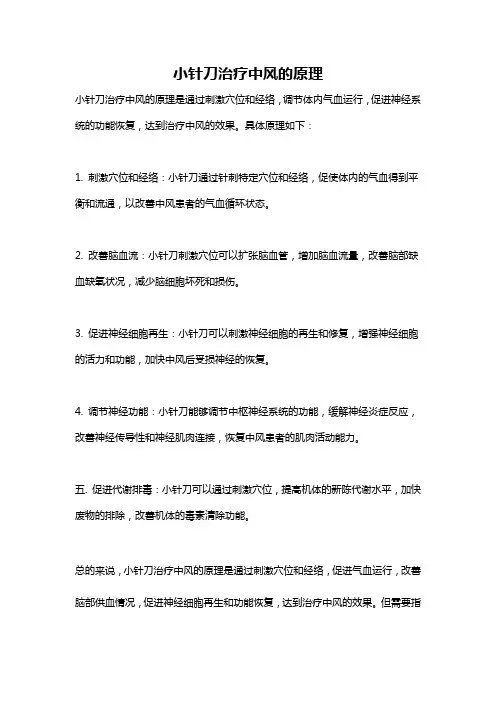 小针刀治疗中风的原理

小针刀治疗中风的原理是通过刺激穴位和经络，调节体内气血运行，促进神经系统的功能恢复，达到治疗中风的效果。具体原理如下：

1. 刺激穴位和经络：小针刀通过针刺特定穴位和经络，促使体内的气血得到平衡和流通，以改善中风患者的气血循环状态。

2. 改善脑血流：小针刀刺激穴位可以扩张脑血管，增加脑血流量，改善脑部缺血缺氧状况，减少脑细胞坏死和损伤。

3. 促进神经细胞再生：小针刀可以刺激神经细胞的再生和修复，增强神经细胞的活力和功能，加快中风后受损神经的恢复。

4. 调节神经功能：小针刀能够调节中枢神经系统的功能，缓解神经炎症反应，改善神经传导性和神经肌肉连接，恢复中风患者的肌肉活动能力。

五. 促进代谢排毒：小针刀可以通过刺激穴位，提高机体的新陈代谢水平，加快废物的排除，改善机体的毒素清除功能。

总的来说，小针刀治疗中风的原理是通过刺激穴位和经络，促进气血运行，改善脑部供血情况，促进神经细胞再生和功能恢复，达到治疗中风的效果。但需要指